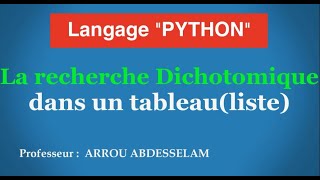 Langage "PYTHON"

La recherche Dichotomique dans un tableau(liste)

Professeur : ARROU ABDESSELAM